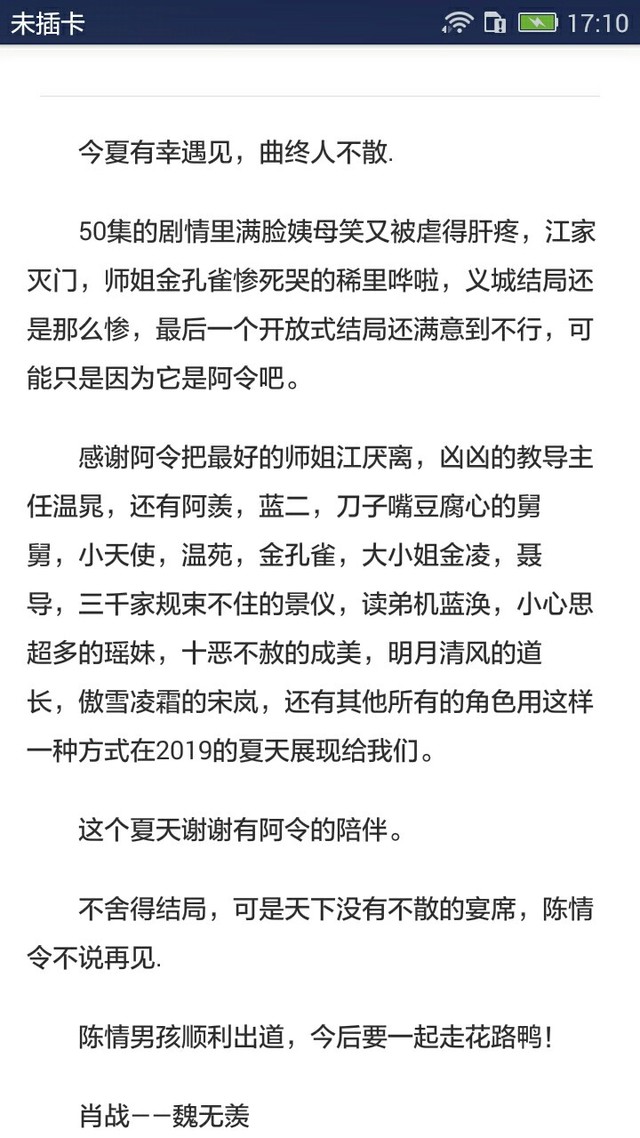 未插卡 17:10

今夏有幸遇见，曲终人不散.

50集的剧情里满脸姨母笑又被虐得肝疼，江家灭门，师姐金孔雀惨死哭的稀里哗啦，义城结局还是那么惨，最后一个开放式结局还满意到不行，可能只是因为它是阿令吧。

感谢阿令把最好的师姐江厌离，凶凶的教导主任温晁，还有阿羡，蓝二，刀子嘴豆腐心的舅舅，小天使，温苑，金孔雀，大小姐金凌，聂导，三千家规束不住的景仪，读弟机蓝涣，小心思超多的瑶妹，十恶不赦的成美，明月清风的道长，傲雪凌霜的宋岚，还有其他所有的角色用这样一种方式在2019的夏天展现给我们。

这个夏天谢谢有阿令的陪伴。

不舍得结局，可是天下没有不散的宴席，陈情令不说再见.

陈情男孩顺利出道，今后要一起走花路鸭！

肖战——魏无羡